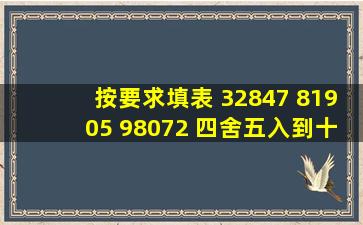 按要求填表 32847 81905 98072 四舍五入到十